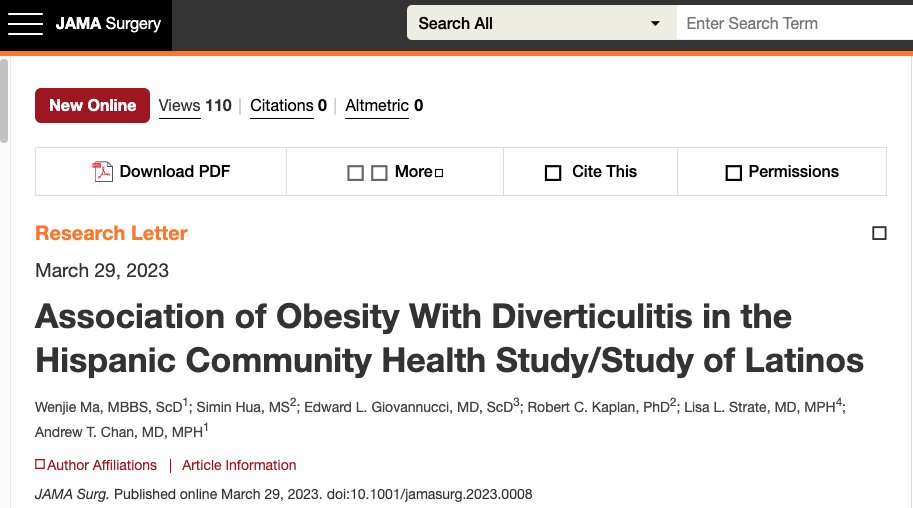 JAMA Surgery

Search All

Enter Search Term

New Online Views 110 | Citations 0 | Altmetric 0

Download PDF

More

Cite This

Permissions

Research Letter

March 29, 2023

Association of Obesity With Diverticulitis in the Hispanic Community Health Study/Study of Latinos

Wenjie Ma, MBBS, ScD$^1$; Simin Hua, MS$^2$; Edward L. Giovannucci, MD, ScD$^3$; Robert C. Kaplan, PhD$^2$; Lisa L. Strate, MD, MPH$^4$; Andrew T. Chan, MD, MPH$^1$

Author Affiliations | Article Information

JAMA Surg. Published online March 29, 2023. doi:10.1001/jamasurg.2023.0008